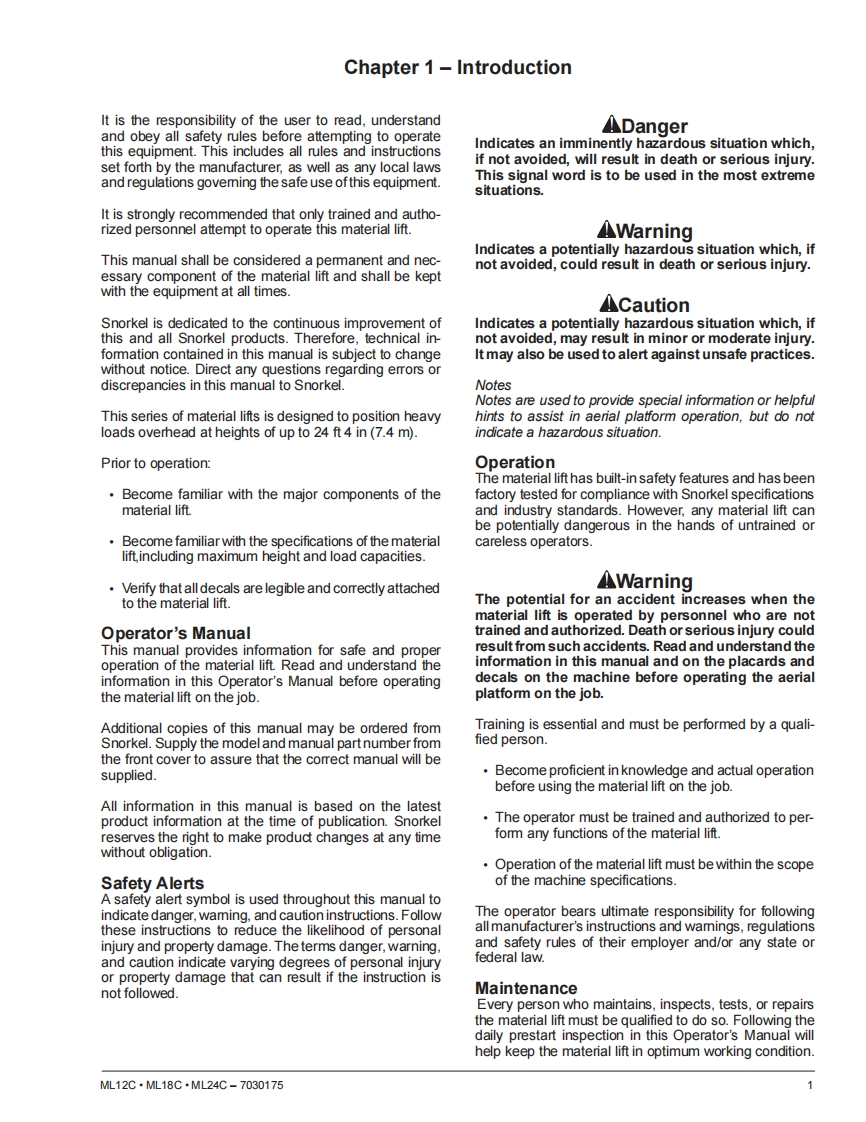 Chapter 1 – Introduction

It is the responsibility of the user to read, understand and obey all safety rules before attempting to operate this equipment. This includes all rules and instructions set forth by the manufacturer, as well as any local laws and regulations governing the safe use of this equipment.

It is strongly recommended that only trained and authorized personnel attempt to operate this material lift.

This manual shall be considered a permanent and necessary component of the material lift and shall be kept with the equipment at all times.

Snorkel is dedicated to the continuous improvement of this and all Snorkel products. Therefore, technical information contained in this manual is subject to change without notice. Direct any questions regarding errors or discrepancies in this manual to Snorkel.

This series of material lifts is designed to position heavy loads overhead at heights of up to 24 ft 4 in (7.4 m).

Prior to operation:

• Become familiar with the major components of the material lift.

• Become familiar with the specifications of the material lift,including maximum height and load capacities.

• Verify that all decals are legible and correctly attached to the material lift.

Operator's Manual
This manual provides information for safe and proper operation of the material lift. Read and understand the information in this Operator's Manual before operating the material lift on the job.

Additional copies of this manual may be ordered from Snorkel. Supply the model and manual part number from the front cover to assure that the correct manual will be supplied.

All information in this manual is based on the latest product information at the time of publication. Snorkel reserves the right to make product changes at any time without obligation.

Safety Alerts
A safety alert symbol is used throughout this manual to indicate danger, warning, and caution instructions. Follow these instructions to reduce the likelihood of personal injury and property damage. The terms danger, warning, and caution indicate varying degrees of personal injury or property damage that can result if the instruction is not followed.

Danger
Indicates an imminently hazardous situation which, if not avoided, will result in death or serious injury. This signal word is to be used in the most extreme situations.

Warning
Indicates a potentially hazardous situation which, if not avoided, could result in death or serious injury.

Caution
Indicates a potentially hazardous situation which, if not avoided, may result in minor or moderate injury. It may also be used to alert against unsafe practices.

Notes
Notes are used to provide special information or helpful hints to assist in aerial platform operation, but do not indicate a hazardous situation.

Operation
The material lift has built-in safety features and has been factory tested for compliance with Snorkel specifications and industry standards. However, any material lift can be potentially dangerous in the hands of untrained or careless operators.

Warning
The potential for an accident increases when the material lift is operated by personnel who are not trained and authorized. Death or serious injury could result from such accidents. Read and understand the information in this manual and on the placards and decals on the machine before operating the aerial platform on the job.

Training is essential and must be performed by a qualified person.

• Become proficient in knowledge and actual operation before using the material lift on the job.

• The operator must be trained and authorized to perform any functions of the material lift.

• Operation of the material lift must be within the scope of the machine specifications.

The operator bears ultimate responsibility for following all manufacturer's instructions and warnings, regulations and safety rules of their employer and/or any state or federal law.

Maintenance
Every person who maintains, inspects, tests, or repairs the material lift must be qualified to do so. Following the daily prestart inspection in this Operator's Manual will help keep the material lift in optimum working condition.

ML12C • ML18C • ML24C – 7030175 1